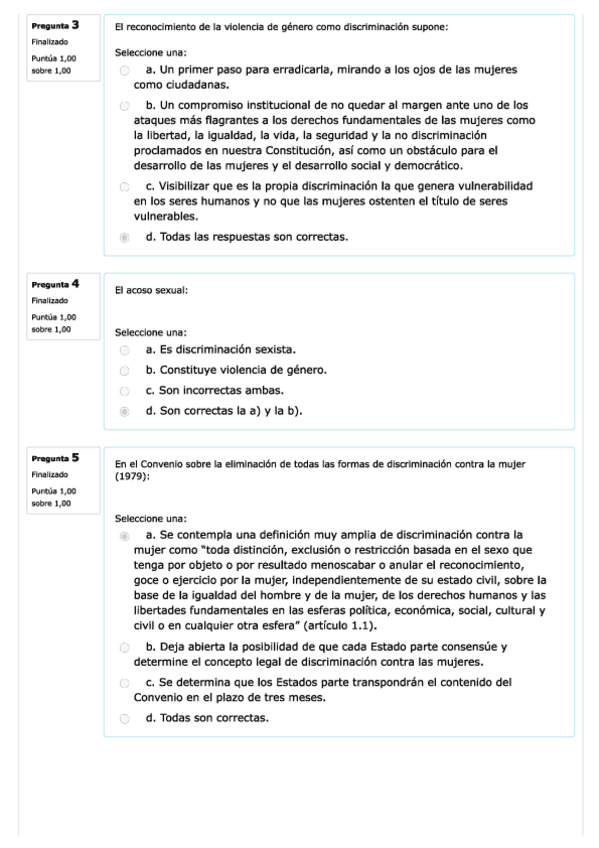 Pregunta 3
Finalizado
Puntúa 1,00 sobre 1,00

El reconocimiento de la violencia de género como discriminación supone:

Seleccione una:
a. Un primer paso para erradicarla, mirando a los ojos de las mujeres como ciudadanas.
b. Un compromiso institucional de no quedar al margen ante uno de los ataques más flagrantes a los derechos fundamentales de las mujeres como la libertad, la igualdad, la vida, la seguridad y la no discriminación proclamados en nuestra Constitución, así como un obstáculo para el desarrollo de las mujeres y el desarrollo social y democrático.
c. Visibilizar que es la propia discriminación la que genera vulnerabilidad en los seres humanos y no que las mujeres ostenten el título de seres vulnerables.
d. Todas las respuestas son correctas.

Pregunta 4
Finalizado
Puntúa 1,00 sobre 1,00

El acoso sexual:

Seleccione una:
a. Es discriminación sexista.
b. Constituye violencia de género.
c. Son incorrectas ambas.
d. Son correctas la a) y la b).

Pregunta 5
Finalizado
Puntúa 1,00 sobre 1,00

En el Convenio sobre la eliminación de todas las formas de discriminación contra la mujer (1979):

Seleccione una:
a. Se contempla una definición muy amplia de discriminación contra la mujer como "toda distinción, exclusión o restricción basada en el sexo que tenga por objeto o por resultado menoscabar o anular el reconocimiento, goce o ejercicio por la mujer, independientemente de su estado civil, sobre la base de la igualdad del hombre y de la mujer, de los derechos humanos y las libertades fundamentales en las esferas política, económica, social, cultural y civil o en cualquier otra esfera" (artículo 1.1).
b. Deja abierta la posibilidad de que cada Estado parte consensúe y determine el concepto legal de discriminación contra las mujeres.
c. Se determina que los Estados parte transpondrán el contenido del Convenio en el plazo de tres meses.
d. Todas son correctas.